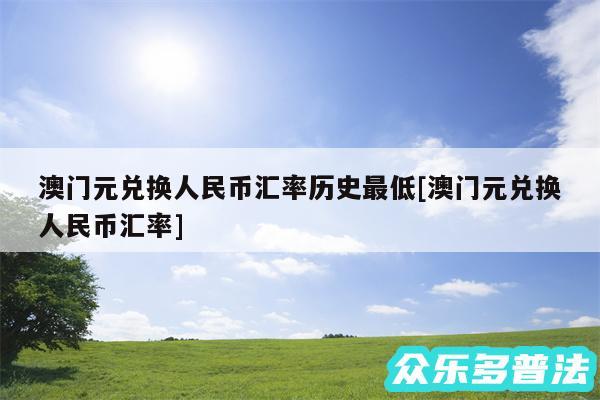 澳门元兑换人民币汇率历史最低[澳门元兑换人民币汇率]

众乐多普法